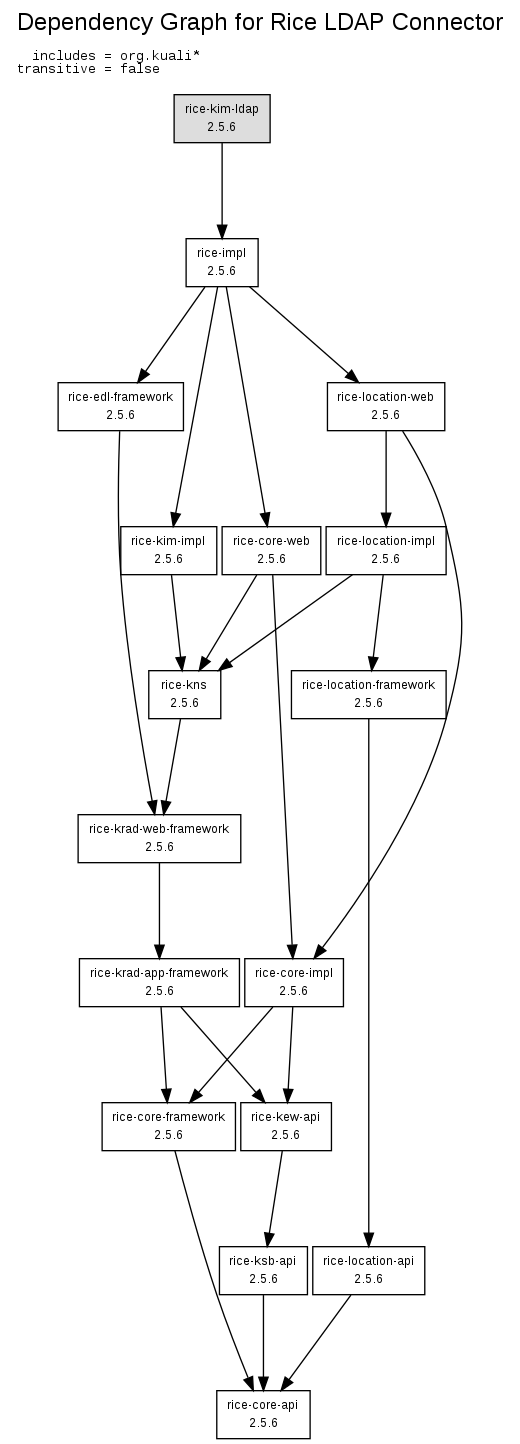 Dependency Graph for Rice LDAP Connector

includes = org.kuali*
transitive = false

rice-kim-ldap
2.5.6

rice-impl
2.5.6

rice-edl-framework
2.5.6

rice-location-web
2.5.6

rice-kim-impl
2.5.6

rice-core-web
2.5.6

rice-location-impl
2.5.6

rice-kns
2.5.6

rice-location-framework
2.5.6

rice-krad-web-framework
2.5.6

rice-krad-app-framework
2.5.6

rice-core-impl
2.5.6

rice-core-framework
2.5.6

rice-kew-api
2.5.6

rice-ksb-api
2.5.6

rice-location-api
2.5.6

rice-core-api
2.5.6